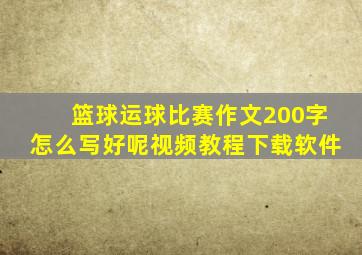 篮球运球比赛作文200字怎么写好呢视频教程下载软件